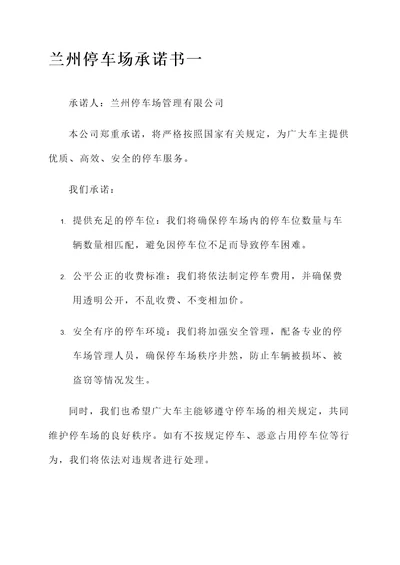 兰州停车场承诺书一

承诺人：兰州停车场管理有限公司

本公司郑重承诺，将严格按照国家有关规定，为广大车主提供优质、高效、安全的停车服务。

我们承诺：

1. 提供充足的停车位：我们将确保停车场内的停车位数量与车辆数量相匹配，避免因停车位不足而导致停车困难。

2. 公平公正的收费标准：我们将依法制定停车费用，并确保费用透明公开，不乱收费、不变相加价。

3. 安全有序的停车环境：我们将加强安全管理，配备专业的停车场管理人员，确保停车场秩序井然，防止车辆被损坏、被盗窃等情况发生。

同时，我们也希望广大车主能够遵守停车场的相关规定，共同维护停车场的良好秩序。如有不按规定停车、恶意占用停车位等行为，我们将依法对违规者进行处理。